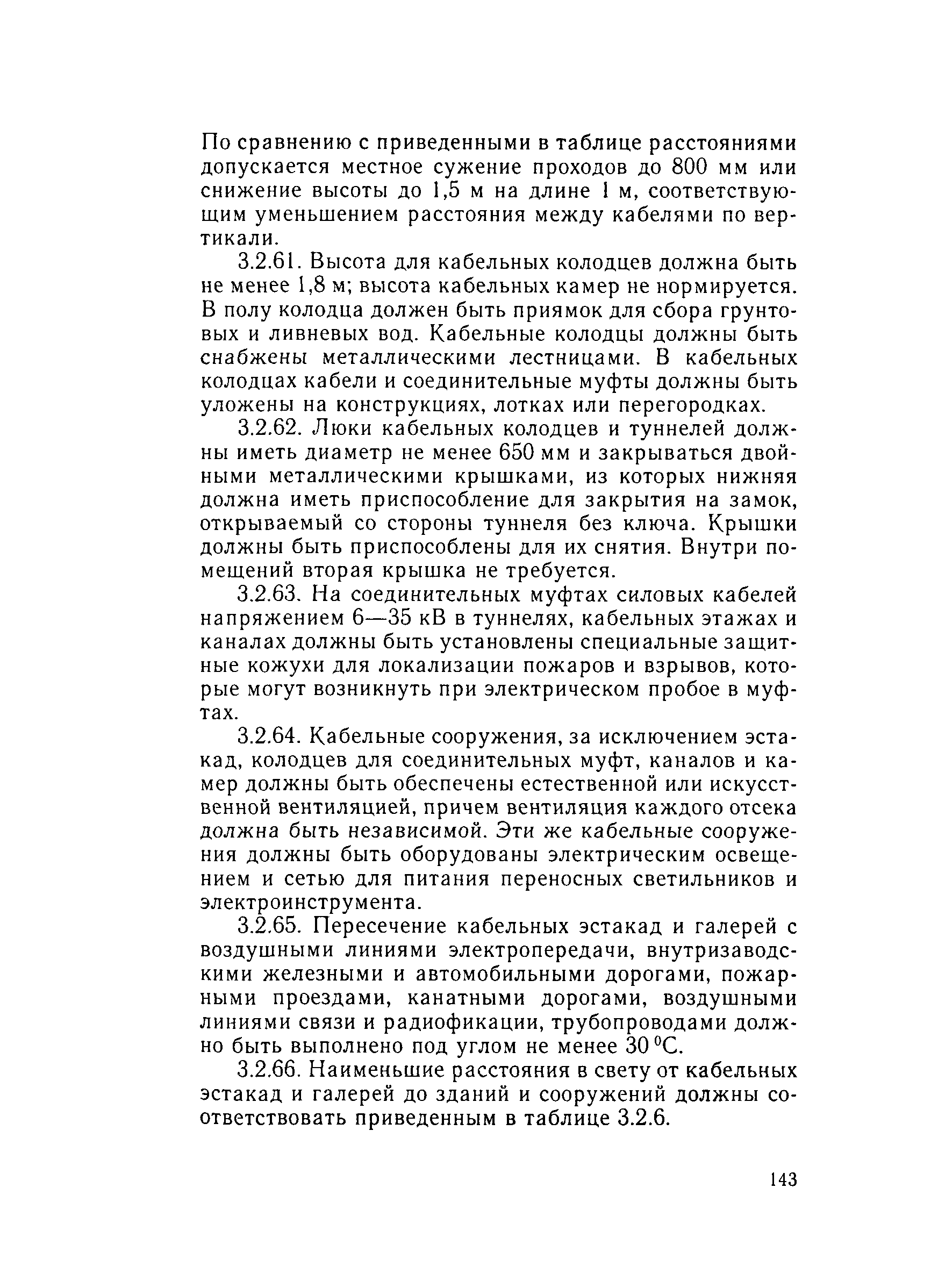 По сравнению с приведенными в таблице расстояниями допускается местное сужение проходов до 800 мм или снижение высоты до 1,5 м на длине 1 м, соответствующим уменьшением расстояния между кабелями по вертикали.

3.2.61. Высота для кабельных колодцев должна быть не менее 1,8 м; высота кабельных камер не нормируется. В полу колодца должен быть приямок для сбора грунтовых и ливневых вод. Кабельные колодцы должны быть снабжены металлическими лестницами. В кабельных колодцах кабели и соединительные муфты должны быть уложены на конструкциях, лотках или перегородках.

3.2.62. Люки кабельных колодцев и туннелей должны иметь диаметр не менее 650 мм и закрываться двойными металлическими крышками, из которых нижняя должна иметь приспособление для закрытия на замок, открываемый со стороны туннеля без ключа. Крышки должны быть приспособлены для их снятия. Внутри помещений вторая крышка не требуется.

3.2.63. На соединительных муфтах силовых кабелей напряжением 6—35 кВ в туннелях, кабельных этажах и каналах должны быть установлены специальные защитные кожухи для локализации пожаров и взрывов, которые могут возникнуть при электрическом пробое в муфтах.

3.2.64. Кабельные сооружения, за исключением эстакад, колодцев для соединительных муфт, каналов и камер должны быть обеспечены естественной или искусственной вентиляцией, причем вентиляция каждого отсека должна быть независимой. Эти же кабельные сооружения должны быть оборудованы электрическим освещением и сетью для питания переносных светильников и электроинструмента.

3.2.65. Пересечение кабельных эстакад и галерей с воздушными линиями электропередачи, внутризаводскими железными и автомобильными дорогами, пожарными проездами, канатными дорогами, воздушными линиями связи и радиофикации, трубопроводами должно быть выполнено под углом не менее 30 $^0$С.

3.2.66. Наименьшие расстояния в свету от кабельных эстакад и галерей до зданий и сооружений должны соответствовать приведенным в таблице 3.2.6.

143